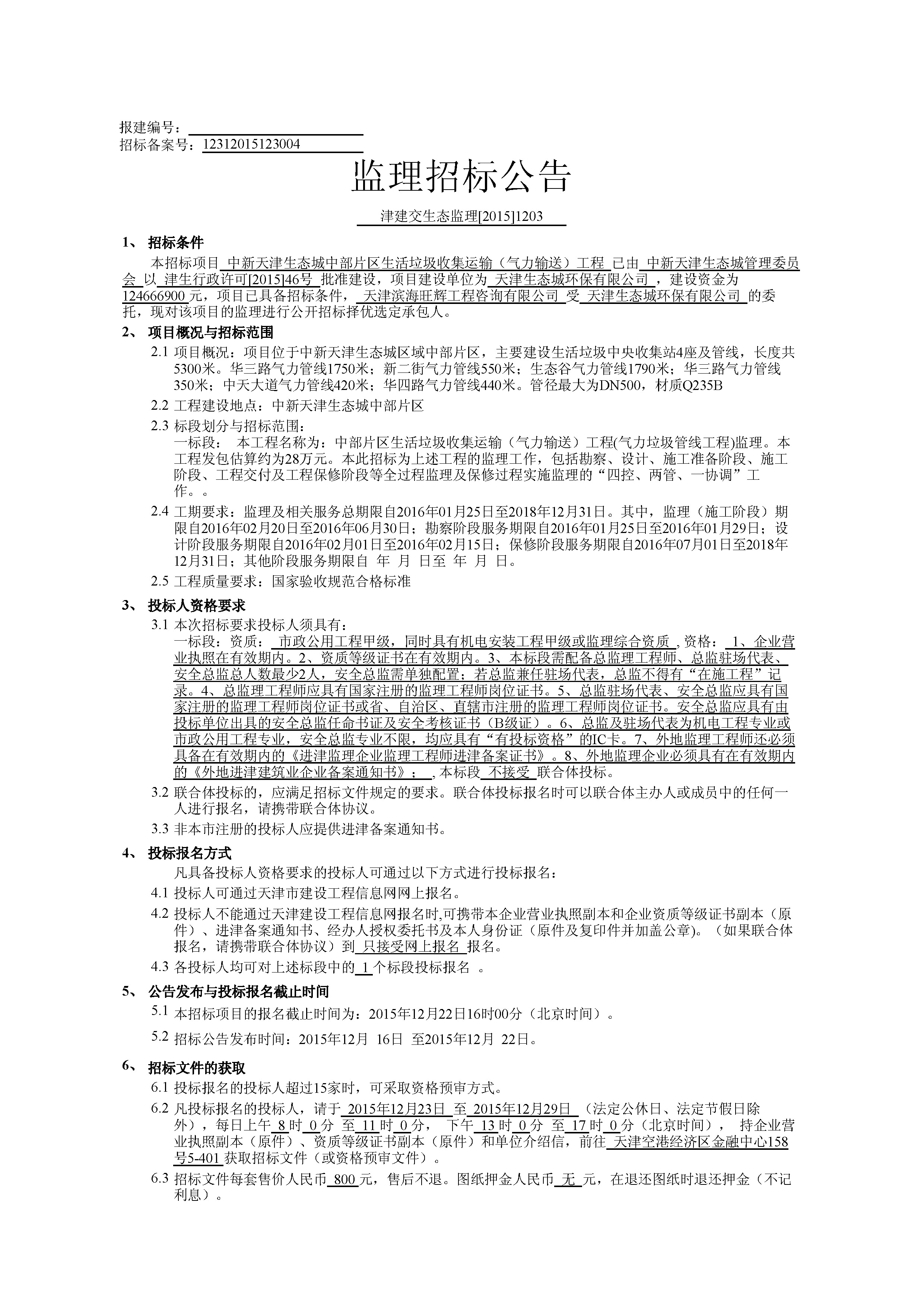 报建编号：
招标备案号：12312015123004

监理招标公告

津建交生态监理[2015]1203

1、 招标条件

本招标项目 中新天津生态城中部片区生活垃圾收集运输（气力输送）工程 已由 中新天津生态城管理委员会 以 津生行政许可[2015]46号 批准建设，项目建设单位为 天津生态城环保有限公司 ，建设资金为 124666900 元，项目已具备招标条件， 天津滨海旺辉工程咨询有限公司 受 天津生态城环保有限公司 的委托，现对该项目的监理进行公开招标择优选定承包人。

2、 项目概况与招标范围

2.1 项目概况：项目位于中新天津生态城区域中部片区，主要建设生活垃圾中央收集站4座及管线，长度共5300米。华三路气力管线1750米；新二街气力管线550米；生态谷气力管线1790米；华三路气力管线350米；中天大道气力管线420米；华四路气力管线440米。管径最大为DN500，材质Q235B

2.2 工程建设地点：中新天津生态城中部片区

2.3 标段划分与招标范围：
一标段： 本工程名称为：中部片区生活垃圾收集运输（气力输送）工程(气力垃圾管线工程)监理。本工程发包估算约为28万元。本此招标为上述工程的监理工作，包括勘察、设计、施工准备阶段、施工阶段、工程交付及工程保修阶段等全过程监理及保修过程实施监理的“四控、两管、一协调”工作。。

2.4 工期要求：监理及相关服务总期限自2016年01月25日至2018年12月31日。其中，监理（施工阶段）期限自2016年02月20日至2016年06月30日；勘察阶段服务期限自2016年01月25日至2016年01月29日；设计阶段服务期限自2016年02月01日至2016年02月15日；保修阶段服务期限自2016年07月01日至2018年12月31日；其他阶段服务期限自 年 月 日至 年 月 日。

2.5 工程质量要求：国家验收规范合格标准

3、 投标人资格要求

3.1 本次招标要求投标人须具有：
一标段：资质： 市政公用工程甲级，同时具有机电安装工程甲级或监理综合资质 , 资格： 1、企业营业执照在有效期内。2、资质等级证书在有效期内。3、本标段需配备总监理工程师、总监驻场代表、安全总监总人数最少2人，安全总监需单独配置；若总监兼任驻场代表，总监不得有“在施工程”记录。4、总监理工程师应具有国家注册的监理工程师岗位证书。5、总监驻场代表、安全总监应具有国家注册的监理工程师岗位证书或省、自治区、直辖市注册的监理工程师岗位证书。安全总监应具有由投标单位出具的安全总监任命书证及安全考核证书（B级证）。6、总监及驻场代表为机电工程专业或市政公用工程专业，安全总监专业不限，均应具有“有投标资格”的IC卡。7、外地监理工程师还必须具备在有效期内的《进津监理企业监理工程师进津备案证书》。8、外地监理企业必须具有在有效期内的《外地进津建筑业企业备案通知书》； , 本标段 不接受 联合体投标。

3.2 联合体投标的，应满足招标文件规定的要求。联合体投标报名时可以联合体主办人或成员中的任何一人进行报名，请携带联合体协议。

3.3 非本市注册的投标人应提供进津备案通知书。

4、 投标报名方式

凡具备投标人资格要求的投标人可通过以下方式进行投标报名：

4.1 投标人可通过天津市建设工程信息网网上报名。

4.2 投标人不能通过天津建设工程信息网报名时,可携带本企业营业执照副本和企业资质等级证书副本（原件）、进津备案通知书、经办人授权委托书及本人身份证（原件及复印件并加盖公章)。（如果联合体报名，请携带联合体协议）到 只接受网上报名 报名。

4.3 各投标人均可对上述标段中的 1 个标段投标报名 。

5、 公告发布与投标报名截止时间

5.1 本招标项目的报名截止时间为：2015年12月22日16时00分（北京时间）。

5.2 招标公告发布时间：2015年12月 16日 至2015年12月 22日。

6、 招标文件的获取

6.1 投标报名的投标人超过15家时，可采取资格预审方式。

6.2 凡投标报名的投标人，请于 2015年12月23日 至 2015年12月29日 （法定公休日、法定节假日除外），每日上午 8 时 0 分 至 11 时 0 分， 下午 13 时 0 分 至 17 时 0 分（北京时间）， 持企业营业执照副本（原件）、资质等级证书副本（原件）和单位介绍信，前往 天津空港经济区金融中心158号5-401 获取招标文件（或资格预审文件）。

6.3 招标文件每套售价人民币 800 元，售后不退。图纸押金人民币 无 元，在退还图纸时退还押金（不记利息）。